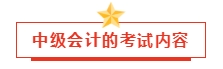 中级会计的考试内容